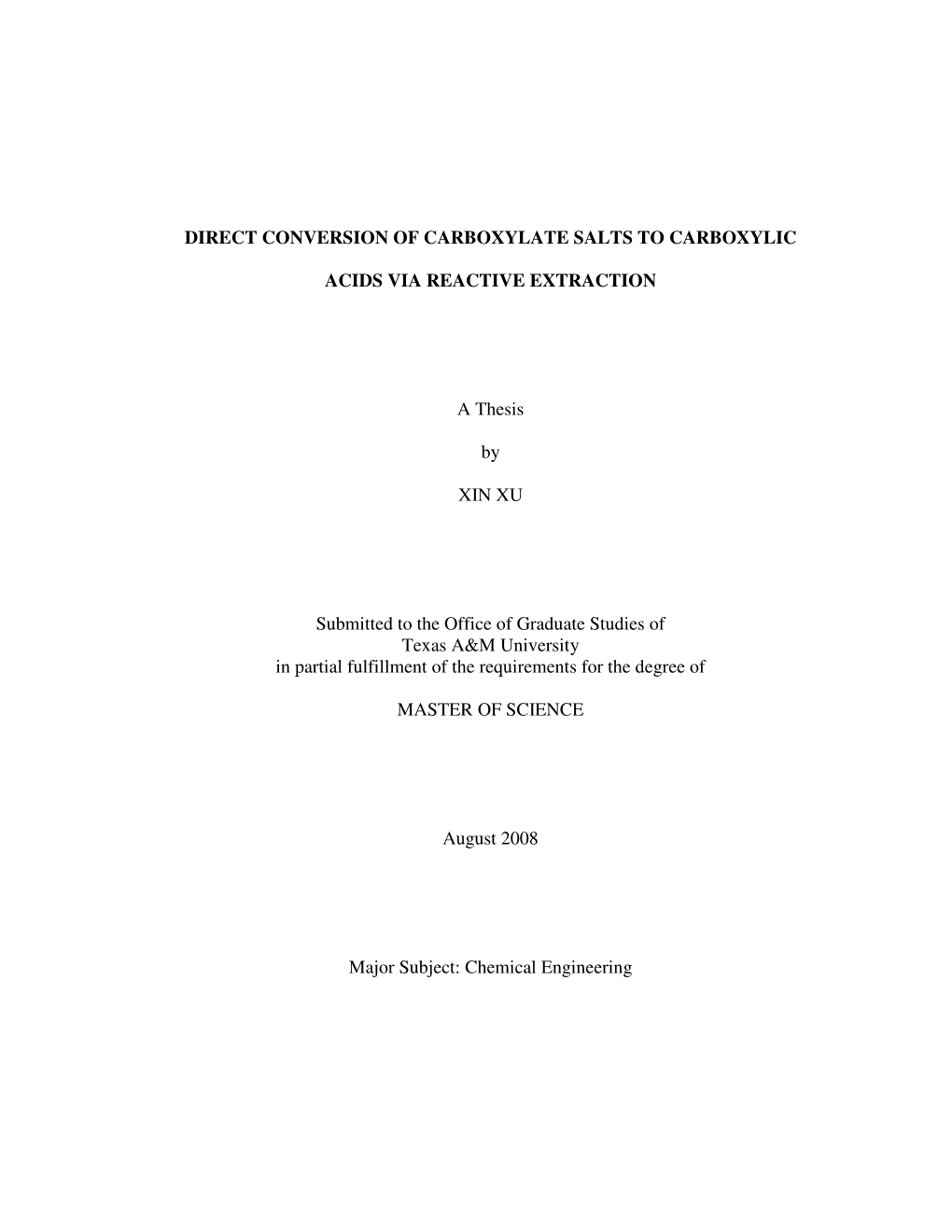 DIRECT CONVERSION OF CARBOXYLATE SALTS TO CARBOXYLIC

ACIDS VIA REACTIVE EXTRACTION

A Thesis

by

XIN XU

Submitted to the Office of Graduate Studies of Texas A&M University in partial fulfillment of the requirements for the degree of

MASTER OF SCIENCE

August 2008

Major Subject: Chemical Engineering